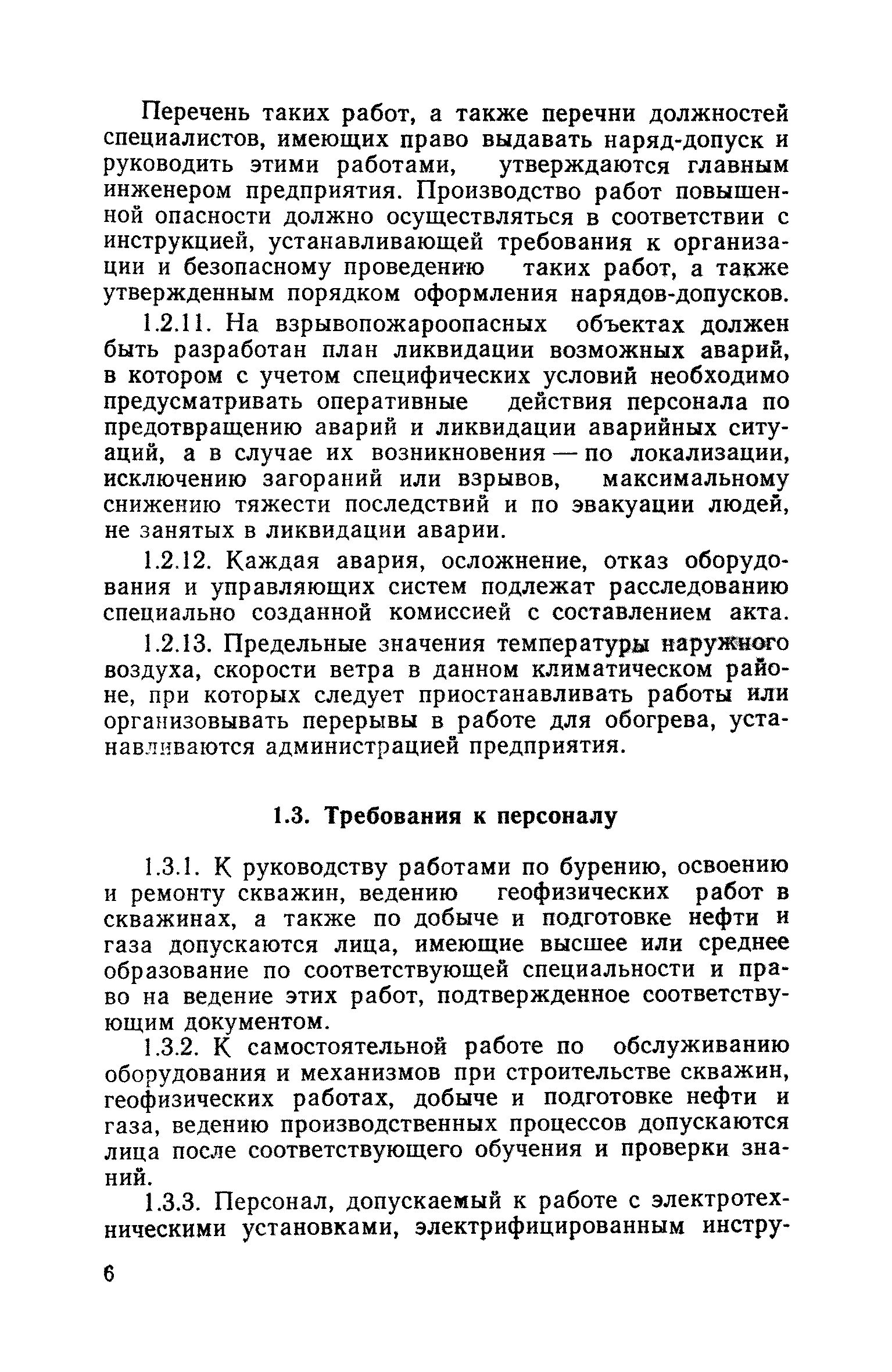 Перечень таких работ, а также перечни должностей специалистов, имеющих право выдавать наряд-допуск и руководить этими работами, утверждаются главным инженером предприятия. Производство работ повышенной опасности должно осуществляться в соответствии с инструкцией, устанавливающей требования к организации и безопасному проведению таких работ, а также утвержденным порядком оформления нарядов-допусков.

1.2.11. На взрывопожароопасных объектах должен быть разработан план ликвидации возможных аварий, в котором с учетом специфических условий необходимо предусматривать оперативные действия персонала по предотвращению аварий и ликвидации аварийных ситуаций, а в случае их возникновения — по локализации, исключению загораний или взрывов, максимальному снижению тяжести последствий и по эвакуации людей, не занятых в ликвидации аварии.

1.2.12. Каждая авария, осложнение, отказ оборудования и управляющих систем подлежат расследованию специально созданной комиссией с составлением акта.

1.2.13. Предельные значения температуры наружного воздуха, скорости ветра в данном климатическом районе, при которых следует приостанавливать работы или организовывать перерывы в работе для обогрева, устанавливаются администрацией предприятия.

1.3. Требования к персоналу

1.3.1. К руководству работами по бурению, освоению и ремонту скважин, ведению геофизических работ в скважинах, а также по добыче и подготовке нефти и газа допускаются лица, имеющие высшее или среднее образование по соответствующей специальности и право на ведение этих работ, подтвержденное соответствующим документом.

1.3.2. К самостоятельной работе по обслуживанию оборудования и механизмов при строительстве скважин, геофизических работах, добыче и подготовке нефти и газа, ведению производственных процессов допускаются лица после соответствующего обучения и проверки знаний.

1.3.3. Персонал, допускаемый к работе с электротехническими установками, электрифицированным инстру-

6